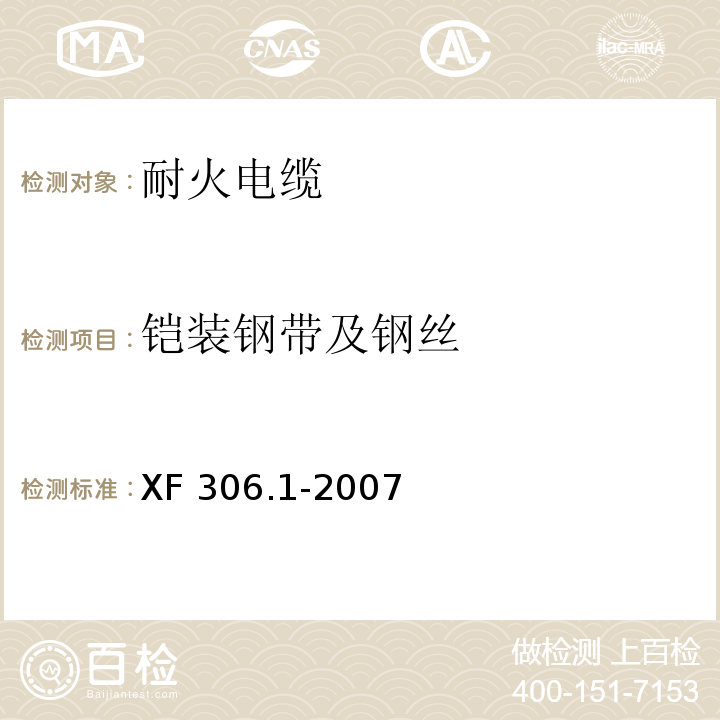 MA CNAS AC ilac-MRA

检测对象：耐火电缆

检测项目：铠装钢带及钢丝

检测标准：XF 306.1-2007

百检
Baijiantest.com

做检测 上百检
400-151-7153